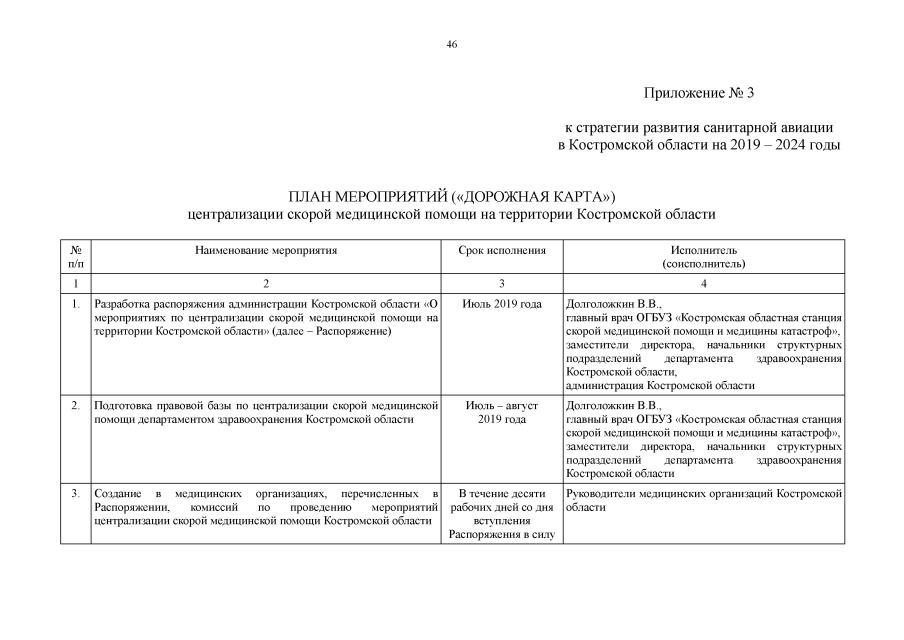 46

Приложение № 3

к стратегии развития санитарной авиации в Костромской области на 2019 – 2024 годы

ПЛАН МЕРОПРИЯТИЙ («ДОРОЖНАЯ КАРТА»)
централизации скорой медицинской помощи на территории Костромской области

| № п/п | Наименование мероприятия | Срок исполнения | Исполнитель (соисполнитель) |
|---|---|---|---|
| 1 | 2 | 3 | 4 |
| 1. | Разработка распоряжения администрации Костромской области «О мероприятиях по централизации скорой медицинской помощи на территории Костромской области» (далее – Распоряжение) | Июль 2019 года | Долголожкин В.В., главный врач ОГБУЗ «Костромская областная станция скорой медицинской помощи и медицины катастроф», заместители директора, начальники структурных подразделений департамента здравоохранения Костромской области, администрация Костромской области |
| 2. | Подготовка правовой базы по централизации скорой медицинской помощи департаментом здравоохранения Костромской области | Июль – август 2019 года | Долголожкин В.В., главный врач ОГБУЗ «Костромская областная станция скорой медицинской помощи и медицины катастроф», заместители директора, начальники структурных подразделений департамента здравоохранения Костромской области |
| 3. | Создание в медицинских организациях, перечисленных в Распоряжении, комиссий по проведению мероприятий централизации скорой медицинской помощи Костромской области | В течение десяти рабочих дней со дня вступления Распоряжения в силу | Руководители медицинских организаций Костромской области |